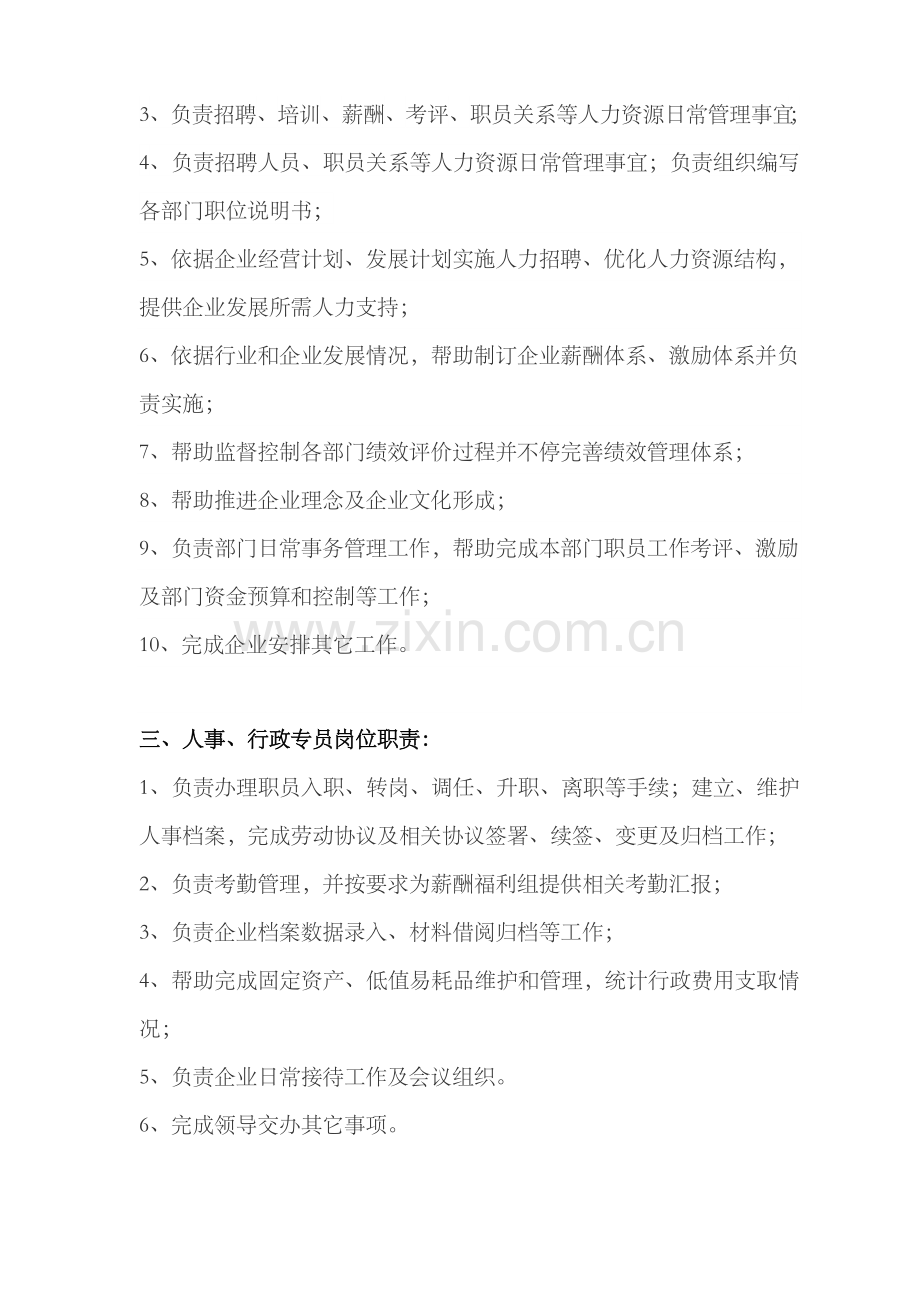 3、负责招聘、培训、薪酬、考评、职员关系等人力资源日常管理事宜;

4、负责招聘人员、职员关系等人力资源日常管理事宜；负责组织编写各部门职位说明书；

5、依据企业经营计划、发展计划实施人力招聘、优化人力资源结构，提供企业发展所需人力支持；

6、依据行业和企业发展情况，帮助制订企业薪酬体系、激励体系并负责实施；

7、帮助监督控制各部门绩效评价过程并不停完善绩效管理体系；

8、帮助推进企业理念及企业文化形成；

9、负责部门日常事务管理工作，帮助完成本部门职员工作考评、激励及部门资金预算和控制等工作；

10、完成企业安排其它工作。

www.zixin.com.cn

三、人事、行政专员岗位职责:

1、负责办理职员入职、转岗、调任、升职、离职等手续；建立、维护人事档案，完成劳动协议及相关协议签署、续签、变更及归档工作；

2、负责考勤管理，并按要求为薪酬福利组提供相关考勤汇报；

3、负责企业档案数据录入、材料借阅归档等工作；

4、帮助完成固定资产、低值易耗品维护和管理，统计行政费用支取情况；

5、负责企业日常接待工作及会议组织。

6、完成领导交办其它事项。